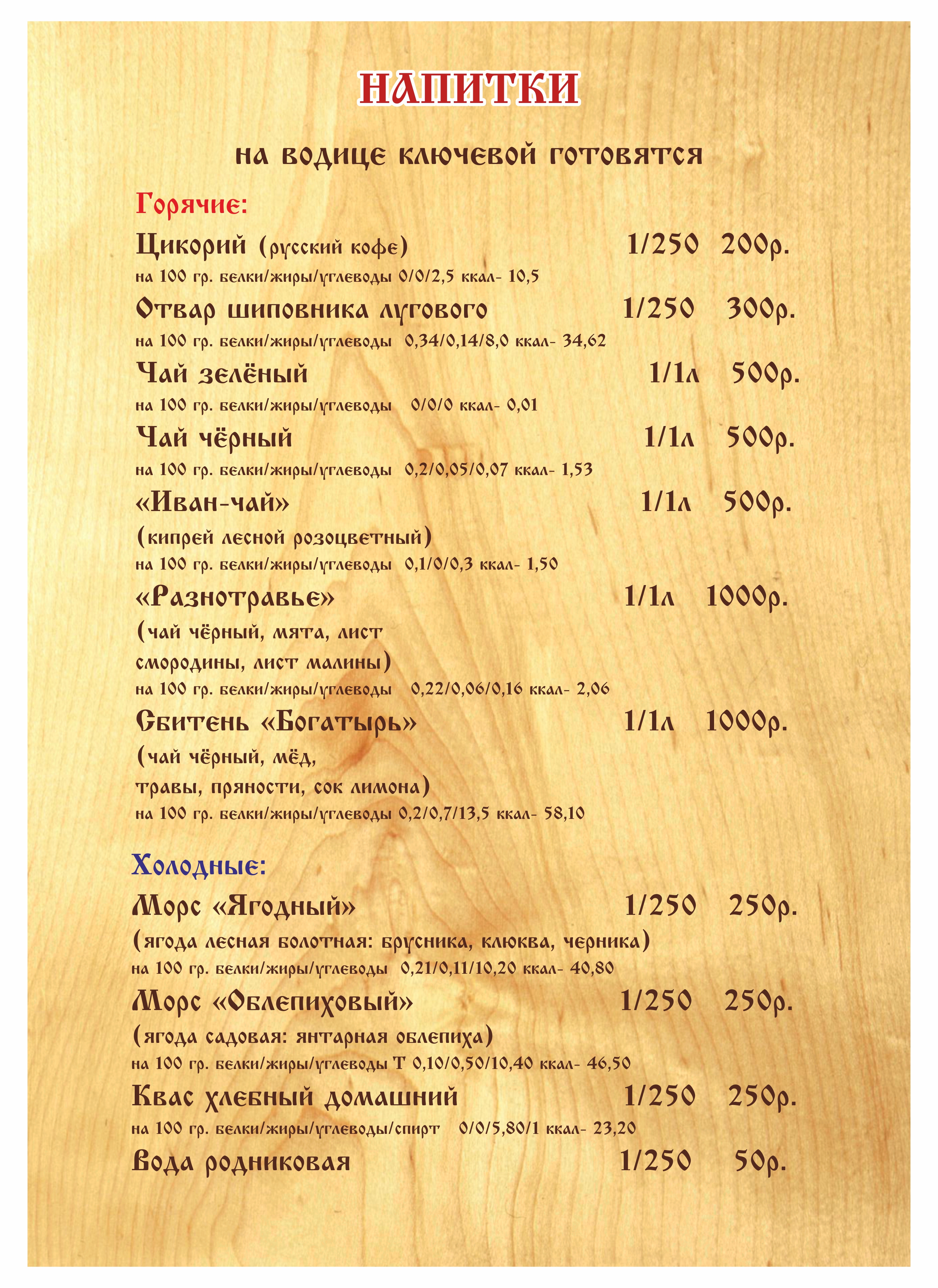 НАПИТКИ

на водице ключевой готовятся

Горячие:

Цикорий (русский кофе) 1/250 200р.
на 100 гр. белки/жиры/углеводы 0/0/2,5 ккал- 10,5

Отвар шиповника лугового 1/250 300р.
на 100 гр. белки/жиры/углеводы 0,34/0,14/8,0 ккал- 34,62

Чай зелёный 1/1л 500р.
на 100 гр. белки/жиры/углеводы 0/0/0 ккал- 0,01

Чай чёрный 1/1л 500р.
на 100 гр. белки/жиры/углеводы 0,2/0,05/0,07 ккал- 1,53

«Иван-чай» 1/1л 500р.
(кипрей лесной розоцветный)
на 100 гр. белки/жиры/углеводы 0,1/0/0,3 ккал- 1,50

«Разнотравье» 1/1л 1000р.
(чай чёрный, мята, лист смородины, лист малины)
на 100 гр. белки/жиры/углеводы 0,22/0,06/0,16 ккал- 2,06

Сбитень «Богатырь» 1/1л 1000р.
(чай чёрный, мёд, травы, пряности, сок лимона)
на 100 гр. белки/жиры/углеводы 0,2/0,7/13,5 ккал- 58,10

Холодные:

Морс «Ягодный» 1/250 250р.
(ягода лесная болотная: брусника, клюква, черника)
на 100 гр. белки/жиры/углеводы 0,21/0,11/10,20 ккал- 40,80

Морс «Облепиховый» 1/250 250р.
(ягода садовая: янтарная облепиха)
на 100 гр. белки/жиры/углеводы Т 0,10/0,50/10,40 ккал- 46,50

Квас хлебный домашний 1/250 250р.
на 100 гр. белки/жиры/углеводы/спирт 0/0/5,80/1 ккал- 23,20

Вода родниковая 1/250 50р.